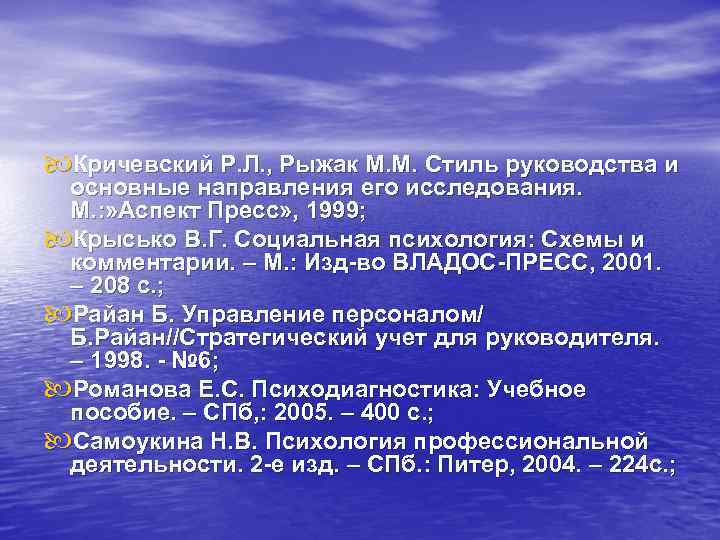 Кричевский Р.Л., Рыжак М.М. Стиль руководства и основные направления его исследования. М.:»Аспект Пресс», 1999;

Крысько В.Г. Социальная психология: Схемы и комментарии. – М.: Изд-во ВЛАДОС-ПРЕСС, 2001. – 208 с.;

Райан Б. Управление персоналом/ Б.Райан//Стратегический учет для руководителя. – 1998. - №6;

Романова Е.С. Психодиагностика: Учебное пособие. – СПб,: 2005. – 400 с.;

Самоукина Н.В. Психология профессиональной деятельности. 2-е изд. – СПб.: Питер, 2004. – 224с.;